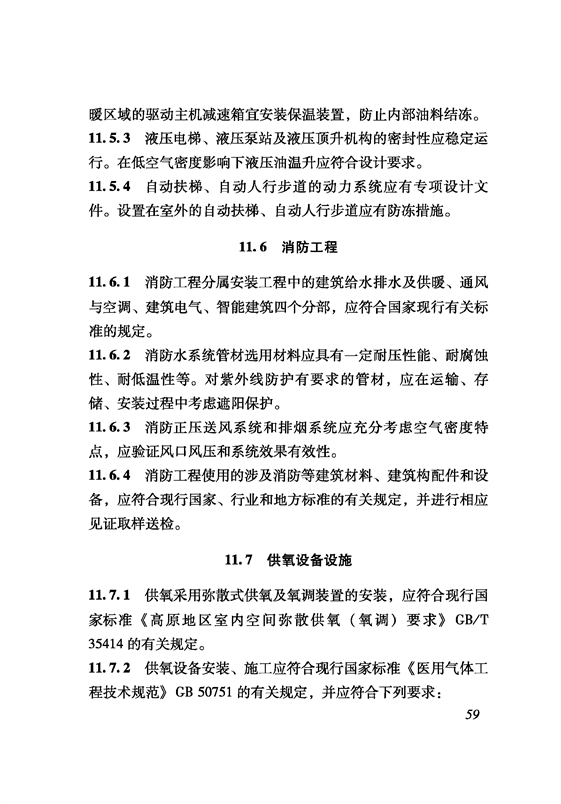 暖区域的驱动主机减速箱宜安装保温装置，防止内部油料结冻。

11.5.3　液压电梯、液压泵站及液压顶升机构的密封性应稳定运行。在低空气密度影响下液压油温升应符合设计要求。

11.5.4　自动扶梯、自动人行步道的动力系统应有专项设计文件。设置在室外的自动扶梯、自动人行步道应有防冻措施。

11.6　消防工程

11.6.1　消防工程分属安装工程中的建筑给水排水及供暖、通风与空调、建筑电气、智能建筑四个分部，应符合国家现行有关标准的规定。

11.6.2　消防水系统管材选用材料应具有一定耐压性能、耐腐蚀性、耐低温性等。对紫外线防护有要求的管材，应在运输、存储、安装过程中考虑遮阳保护。

11.6.3　消防正压送风系统和排烟系统应充分考虑空气密度特点，应验证风口风压和系统效果有效性。

11.6.4　消防工程使用的涉及消防等建筑材料、建筑构配件和设备，应符合现行国家、行业和地方标准的有关规定，并进行相应见证取样送检。

11.7　供氧设备设施

11.7.1　供氧采用弥散式供氧及氧调装置的安装，应符合现行国家标准《高原地区室内空间弥散供氧（氧调）要求》GB/T 35414 的有关规定。

11.7.2　供氧设备安装、施工应符合现行国家标准《医用气体工程技术规范》GB 50751 的有关规定，并应符合下列要求：

59